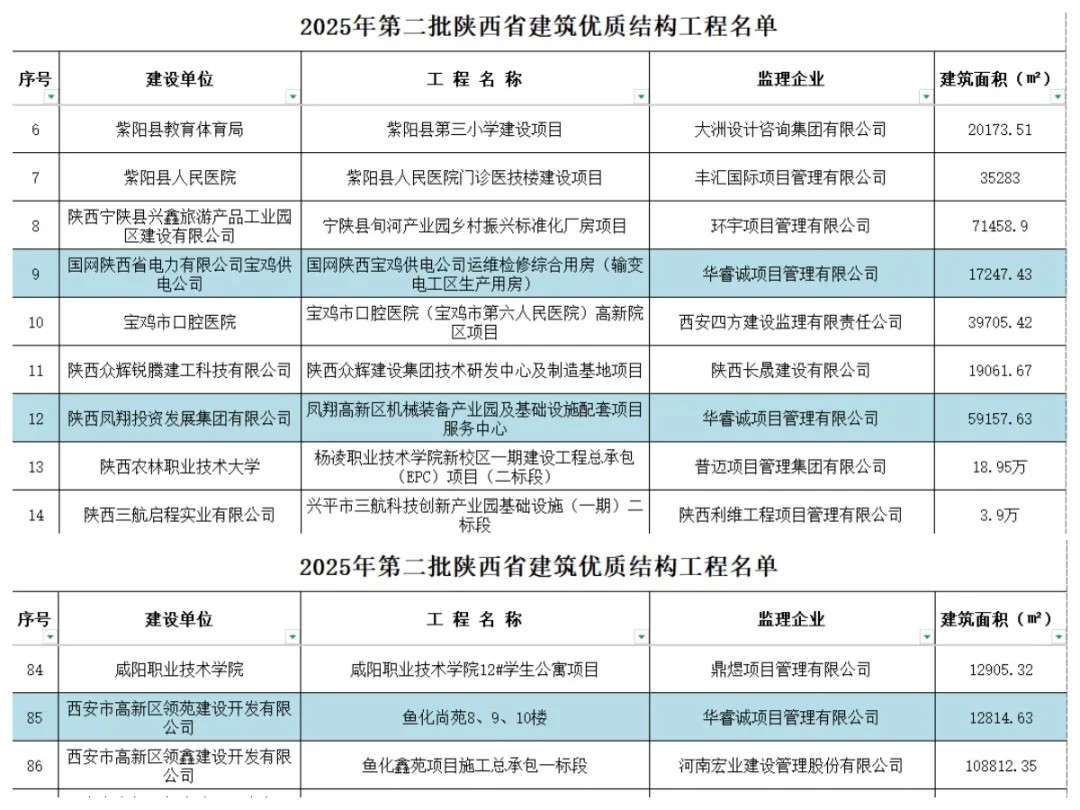 2025年第二批陕西省建筑优质结构工程名单

| 序号 | 建设单位 | 工 程 名 称 | 监理企业 | 建筑面积（㎡） |
|---|---|---|---|---|
| 6 | 紫阳县教育体育局 | 紫阳县第三小学建设项目 | 大洲设计咨询集团有限公司 | 20173.51 |
| 7 | 紫阳县人民医院 | 紫阳县人民医院门诊医技楼建设项目 | 丰汇国际项目管理有限公司 | 35283 |
| 8 | 陕西宁陕县兴鑫旅游产品工业园区建设有限公司 | 宁陕县旬河产业园乡村振兴标准化厂房项目 | 环宇项目管理有限公司 | 71458.9 |
| 9 | 国网陕西省电力有限公司宝鸡供电公司 | 国网陕西宝鸡供电公司运维检修综合用房（输变电工区生产用房） | 华睿诚项目管理有限公司 | 17247.43 |
| 10 | 宝鸡市口腔医院 | 宝鸡市口腔医院（宝鸡市第六人民医院）高新院区项目 | 西安四方建设监理有限责任公司 | 39705.42 |
| 11 | 陕西众辉锐腾建工科技有限公司 | 陕西众辉建设集团技术研发中心及制造基地项目 | 陕西长晟建设有限公司 | 19061.67 |
| 12 | 陕西凤翔投资发展集团有限公司 | 凤翔高新区机械装备产业园及基础设施配套项目服务中心 | 华睿诚项目管理有限公司 | 59157.63 |
| 13 | 陕西农林职业技术大学 | 杨凌职业技术学院新校区一期建设工程总承包（EPC）项目（二标段） | 普迈项目管理集团有限公司 | 18.95万 |
| 14 | 陕西三航启程实业有限公司 | 兴平市三航科技创新产业园基础设施（一期）二标段 | 陕西利维工程项目管理有限公司 | 3.9万 |

2025年第二批陕西省建筑优质结构工程名单

| 序号 | 建设单位 | 工 程 名 称 | 监理企业 | 建筑面积（㎡） |
|---|---|---|---|---|
| 84 | 咸阳职业技术学院 | 咸阳职业技术学院12#学生公寓项目 | 鼎煜项目管理有限公司 | 12905.32 |
| 85 | 西安市高新区领苑建设开发有限公司 | 鱼化尚苑8、9、10楼 | 华睿诚项目管理有限公司 | 12814.63 |
| 86 | 西安市高新区领鑫建设开发有限公司 | 鱼化鑫苑项目施工总承包一标段 | 河南宏业建设管理股份有限公司 | 108812.35 |